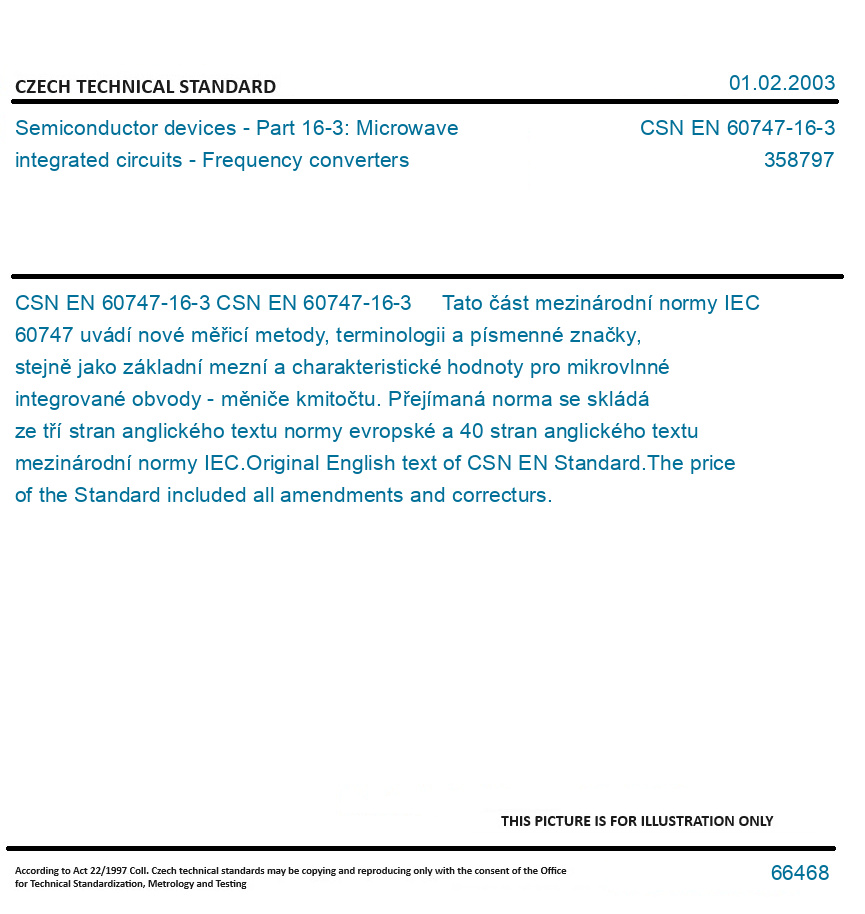 CZECH TECHNICAL STANDARD

01.02.2003

Semiconductor devices - Part 16-3: Microwave integrated circuits - Frequency converters

CSN EN 60747-16-3
358797

CSN EN 60747-16-3 CSN EN 60747-16-3 Tato část mezinárodní normy IEC 60747 uvádí nové měřicí metody, terminologii a písmenné značky, stejně jako základní mezní a charakteristické hodnoty pro mikrovlnné integrované obvody - měniče kmitočtu. Přejímaná norma se skládá ze tří stran anglického textu normy evropské a 40 stran anglického textu mezinárodní normy IEC.Original English text of CSN EN Standard.The price of the Standard included all amendments and correcturs.

THIS PICTURE IS FOR ILLUSTRATION ONLY

According to Act 22/1997 Coll. Czech technical standards may be copying and reproducing only with the consent of the Office for Technical Standardization, Metrology and Testing

66468